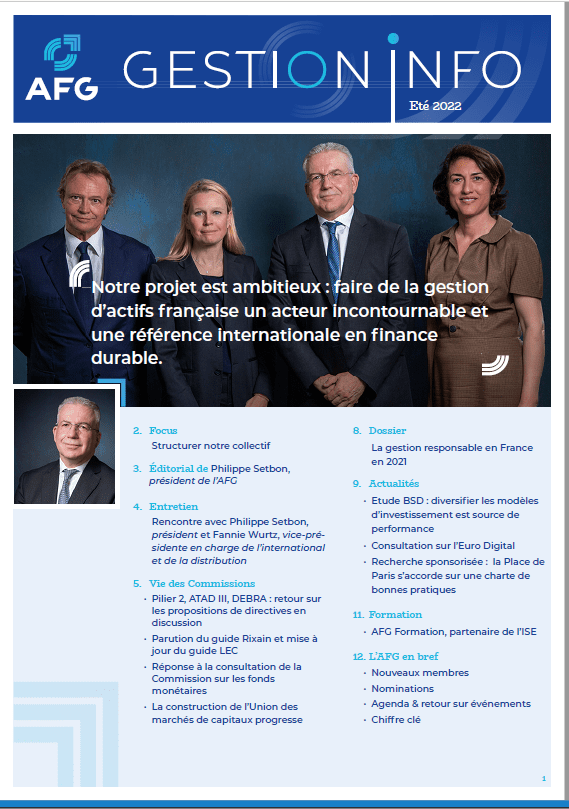 AFG

GESTION INFO

Eté 2022

Notre projet est ambitieux : faire de la gestion d'actifs française un acteur incontournable et une référence internationale en finance durable.

2. Focus
Structurer notre collectif

3. Éditorial de Philippe Setbon, président de l'AFG

4. Entretien
Rencontre avec Philippe Setbon, président et Fannie Wurtz, vice-présidente en charge de l'international et de la distribution

5. Vie des Commissions
• Pilier 2, ATAD III, DEBRA : retour sur les propositions de directives en discussion
• Parution du guide Rixain et mise à jour du guide LEC
• Réponse à la consultation de la Commission sur les fonds monétaires
• La construction de l'Union des marchés de capitaux progresse

8. Dossier
La gestion responsable en France en 2021

9. Actualités
• Etude BSD : diversifier les modèles d'investissement est source de performance
• Consultation sur l'Euro Digital
• Recherche sponsorisée : la Place de Paris s'accorde sur une charte de bonnes pratiques

11. Formation
• AFG Formation, partenaire de l'ISE

12. L'AFG en bref
• Nouveaux membres
• Nominations
• Agenda & retour sur événements
• Chiffre clé

1